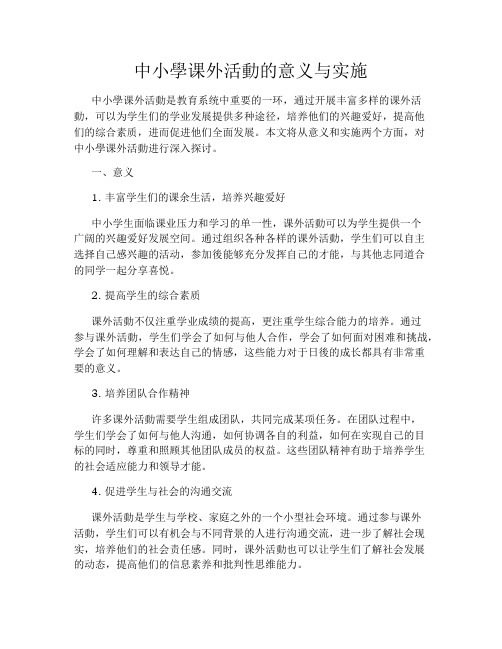 中小學课外活動的意义与实施

中小學课外活動是教育系统中重要的一环，通过开展丰富多样的课外活動，可以为学生们的学业发展提供多种途径，培养他们的兴趣爱好，提高他们的综合素质，进而促进他们全面发展。本文将从意义和实施两个方面，对中小學课外活動进行深入探讨。

一、意义

1. 丰富学生们的课余生活，培养兴趣爱好

中小学生面临课业压力和学习的单一性，课外活動可以为学生提供一个广阔的兴趣爱好发展空间。通过组织各种各样的课外活動，学生们可以自主选择自己感兴趣的活动，参加後能够充分发挥自己的才能，与其他志同道合的同学一起分享喜悦。

2. 提高学生的综合素质

课外活動不仅注重学业成绩的提高，更注重学生综合能力的培养。通过参与课外活動，学生们学会了如何与他人合作，学会了如何面对困难和挑战，学会了如何理解和表达自己的情感，这些能力对于日後的成长都具有非常重要的意义。

3. 培养团队合作精神

许多课外活動需要学生组成团队，共同完成某项任务。在团队过程中，学生们学会了如何与他人沟通，如何协调各自的利益，如何在实现自己的目标的同时，尊重和照顾其他团队成员的权益。这些团队精神有助于培养学生的社会适应能力和领导才能。

4. 促进学生与社会的沟通交流

课外活動是学生与学校、家庭之外的一个小型社会环境。通过参与课外活動，学生们可以有机会与不同背景的人进行沟通交流，进一步了解社会现实，培养他们的社会责任感。同时，课外活動也可以让学生们了解社会发展的动态，提高他们的信息素养和批判性思维能力。